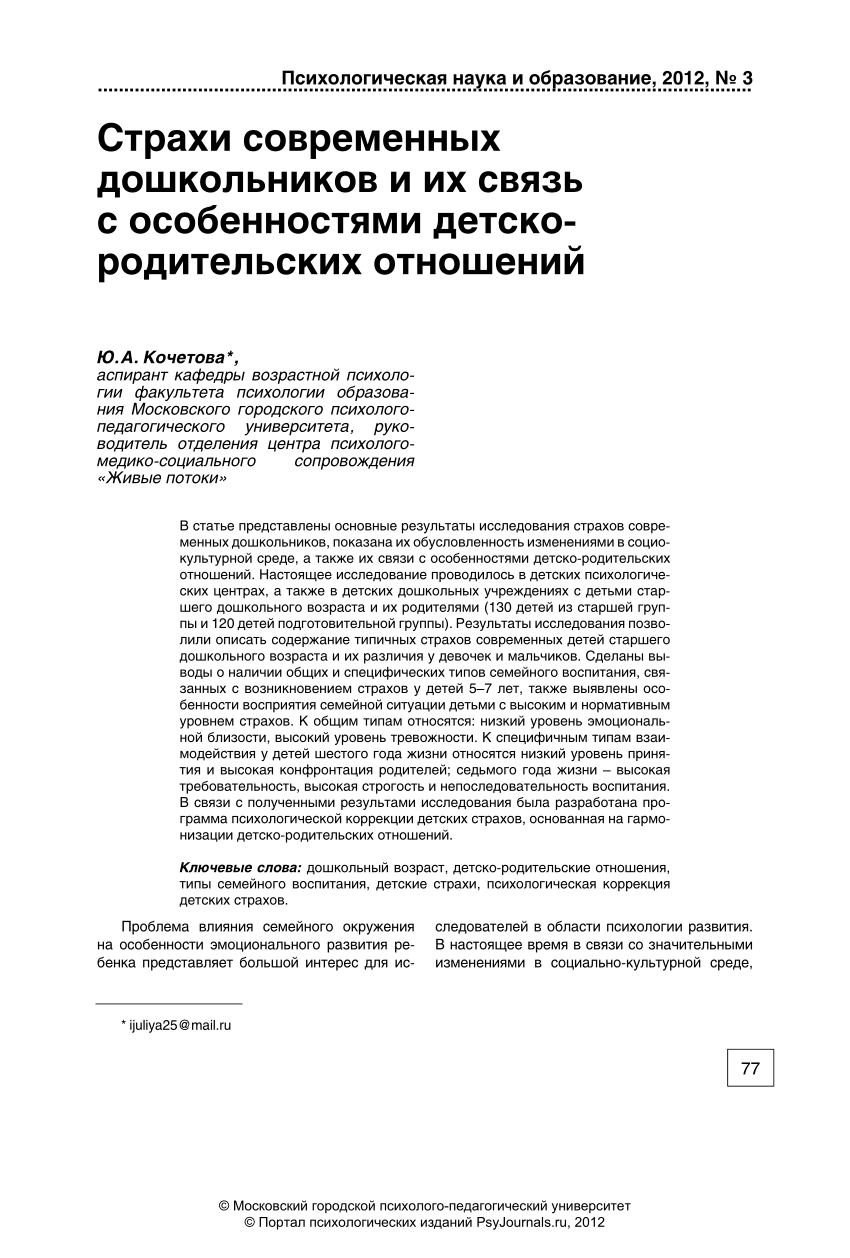 Психологическая наука и образование, 2012, № 3

Страхи современных дошкольников и их связь с особенностями детско-родительских отношений

Ю.А. Кочетова*,
аспирант кафедры возрастной психологии факультета психологии образования Московского городского психолого-педагогического университета, руководитель отделения центра психолого-медико-социального сопровождения «Живые потоки»

В статье представлены основные результаты исследования страхов современных дошкольников, показана их обусловленность изменениями в социокультурной среде, а также их связи с особенностями детско-родительских отношений. Настоящее исследование проводилось в детских психологических центрах, а также в детских дошкольных учреждениях с детьми старшего дошкольного возраста и их родителями (130 детей из старшей группы и 120 детей подготовительной группы). Результаты исследования позволили описать содержание типичных страхов современных детей старшего дошкольного возраста и их различия у девочек и мальчиков. Сделаны выводы о наличии общих и специфических типов семейного воспитания, связанных с возникновением страхов у детей 5–7 лет, также выявлены особенности восприятия семейной ситуации детьми с высоким и нормативным уровнем страхов. К общим типам относятся: низкий уровень эмоциональной близости, высокий уровень тревожности. К специфичным типам взаимодействия у детей шестого года жизни относятся низкий уровень принятия и высокая конфронтация родителей; седьмого года жизни – высокая требовательность, высокая строгость и непоследовательность воспитания. В связи с полученными результатами исследования была разработана программа психологической коррекции детских страхов, основанная на гармонизации детско-родительских отношений.

Ключевые слова: дошкольный возраст, детско-родительские отношения, типы семейного воспитания, детские страхи, психологическая коррекция детских страхов.

Проблема влияния семейного окружения на особенности эмоционального развития ребенка представляет большой интерес для исследователей в области психологии развития. В настоящее время в связи со значительными изменениями в социально-культурной среде,

* ijuliya25@mail.ru

77

© Московский городской психолого-педагогический университет
© Портал психологических изданий PsyJournals.ru, 2012